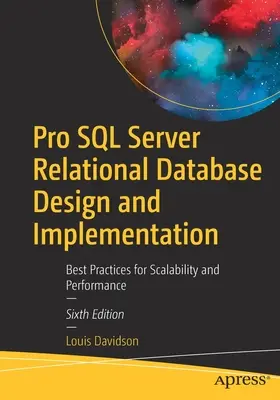 Pro SQL Server Relational Database Design and Implementation

Best Practices for Scalability and Performance

—

Sixth Edition

—

Louis Davidson

apress®